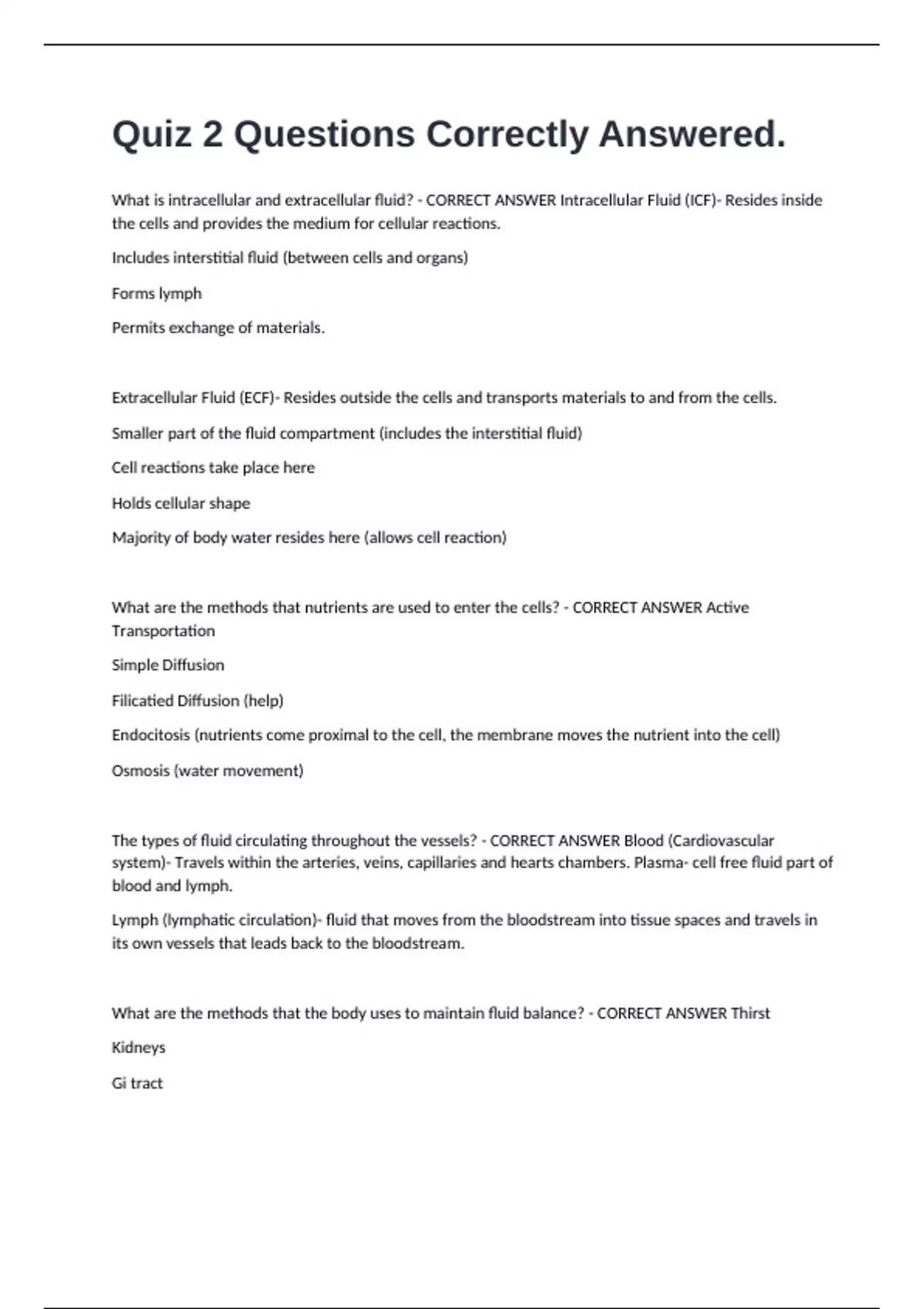 Quiz 2 Questions Correctly Answered.

What is intracellular and extracellular fluid? - CORRECT ANSWER Intracellular Fluid (ICF)- Resides inside the cells and provides the medium for cellular reactions.

Includes interstitial fluid (between cells and organs)

Forms lymph

Permits exchange of materials.

Extracellular Fluid (ECF)- Resides outside the cells and transports materials to and from the cells.

Smaller part of the fluid compartment (includes the interstitial fluid)

Cell reactions take place here

Holds cellular shape

Majority of body water resides here (allows cell reaction)

What are the methods that nutrients are used to enter the cells? - CORRECT ANSWER Active Transportation

Simple Diffusion

Filicatied Diffusion (help)

Endocitosis (nutrients come proximal to the cell, the membrane moves the nutrient into the cell)

Osmosis (water movement)

The types of fluid circulating throughout the vessels? - CORRECT ANSWER Blood (Cardiovascular system)- Travels within the arteries, veins, capillaries and hearts chambers. Plasma- cell free fluid part of blood and lymph.

Lymph (lymphatic circulation)- fluid that moves from the bloodstream into tissue spaces and travels in its own vessels that leads back to the bloodstream.

What are the methods that the body uses to maintain fluid balance? - CORRECT ANSWER Thirst

Kidneys

Gi tract